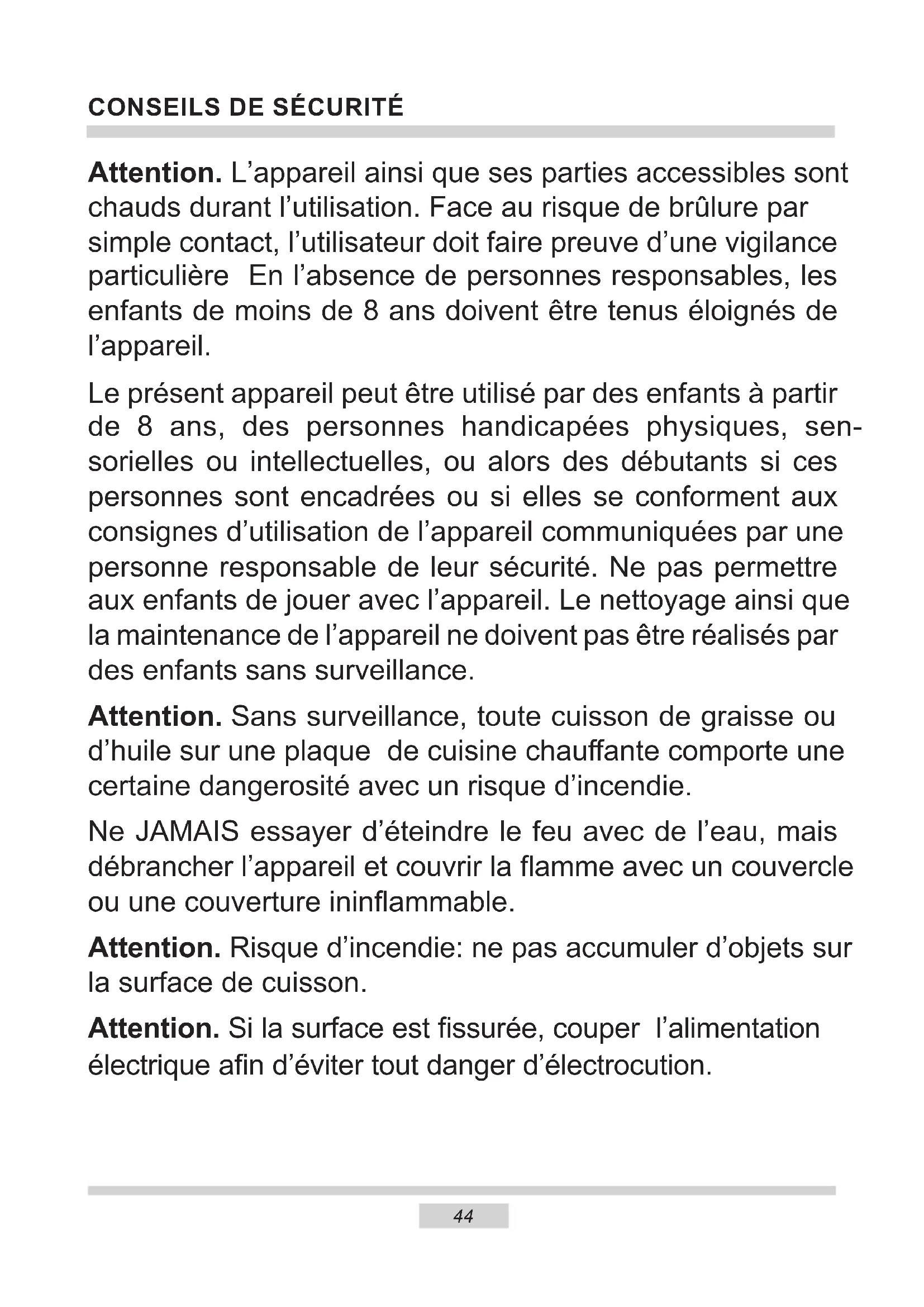 CONSEILS DE SÉCURITÉ

Attention. L’appareil ainsi que ses parties accessibles sont chauds durant l’utilisation. Face au risque de brûlure par simple contact, l’utilisateur doit faire preuve d’une vigilance particulière  En l’absence de personnes responsables, les enfants de moins de 8 ans doivent être tenus éloignés de l’appareil.

Le présent appareil peut être utilisé par des enfants à partir de 8 ans, des personnes handicapées physiques, sensorielles ou intellectuelles, ou alors des débutants si ces personnes sont encadrées ou si elles se conforment aux consignes d’utilisation de l’appareil communiquées par une personne responsable de leur sécurité. Ne pas permettre aux enfants de jouer avec l’appareil. Le nettoyage ainsi que la maintenance de l’appareil ne doivent pas être réalisés par des enfants sans surveillance.

Attention. Sans surveillance, toute cuisson de graisse ou d’huile sur une plaque  de cuisine chauffante comporte une certaine dangerosité avec un risque d’incendie.

Ne JAMAIS essayer d’éteindre le feu avec de l’eau, mais débrancher l’appareil et couvrir la flamme avec un couvercle ou une couverture ininflammable.

Attention. Risque d’incendie: ne pas accumuler d’objets sur la surface de cuisson.

Attention. Si la surface est fissurée, couper  l’alimentation électrique afin d’éviter tout danger d’électrocution.

44